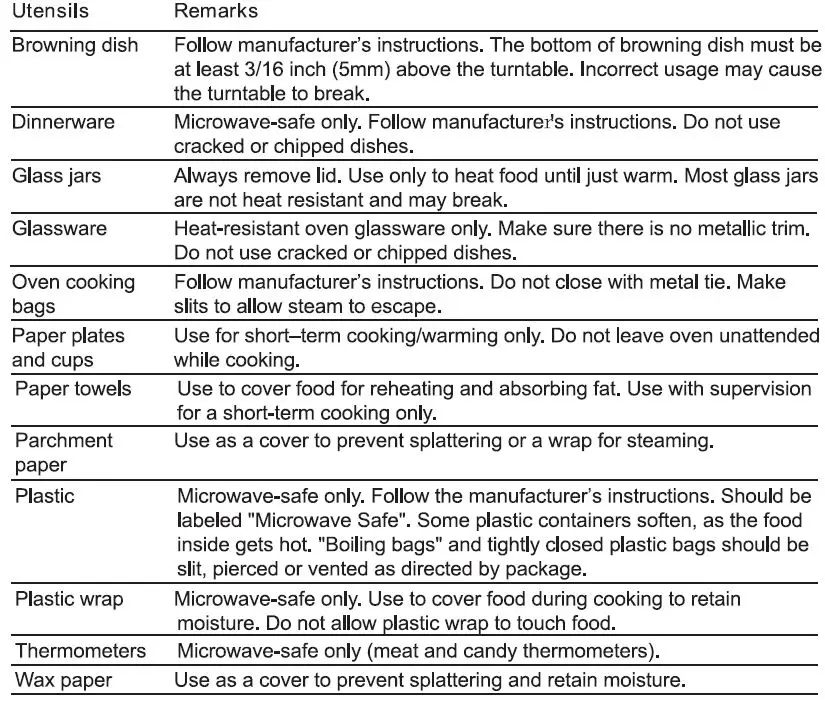 | Utensils | Remarks |
|---|---|
| Browning dish | Follow manufacturer's instructions. The bottom of browning dish must be at least 3/16 inch (5mm) above the turntable. Incorrect usage may cause the turntable to break. |
| Dinnerware | Microwave-safe only. Follow manufacturer's instructions. Do not use cracked or chipped dishes. |
| Glass jars | Always remove lid. Use only to heat food until just warm. Most glass jars are not heat resistant and may break. |
| Glassware | Heat-resistant oven glassware only. Make sure there is no metallic trim. Do not use cracked or chipped dishes. |
| Oven cooking bags | Follow manufacturer's instructions. Do not close with metal tie. Make slits to allow steam to escape. |
| Paper plates and cups | Use for short–term cooking/warming only. Do not leave oven unattended while cooking. |
| Paper towels | Use to cover food for reheating and absorbing fat. Use with supervision for a short-term cooking only. |
| Parchment paper | Use as a cover to prevent splattering or a wrap for steaming. |
| Plastic | Microwave-safe only. Follow the manufacturer's instructions. Should be labeled "Microwave Safe". Some plastic containers soften, as the food inside gets hot. "Boiling bags" and tightly closed plastic bags should be slit, pierced or vented as directed by package. |
| Plastic wrap | Microwave-safe only. Use to cover food during cooking to retain moisture. Do not allow plastic wrap to touch food. |
| Thermometers | Microwave-safe only (meat and candy thermometers). |
| Wax paper | Use as a cover to prevent splattering and retain moisture. |